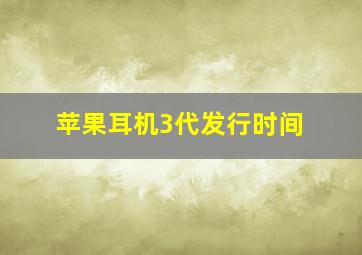 苹果耳机3代发行时间